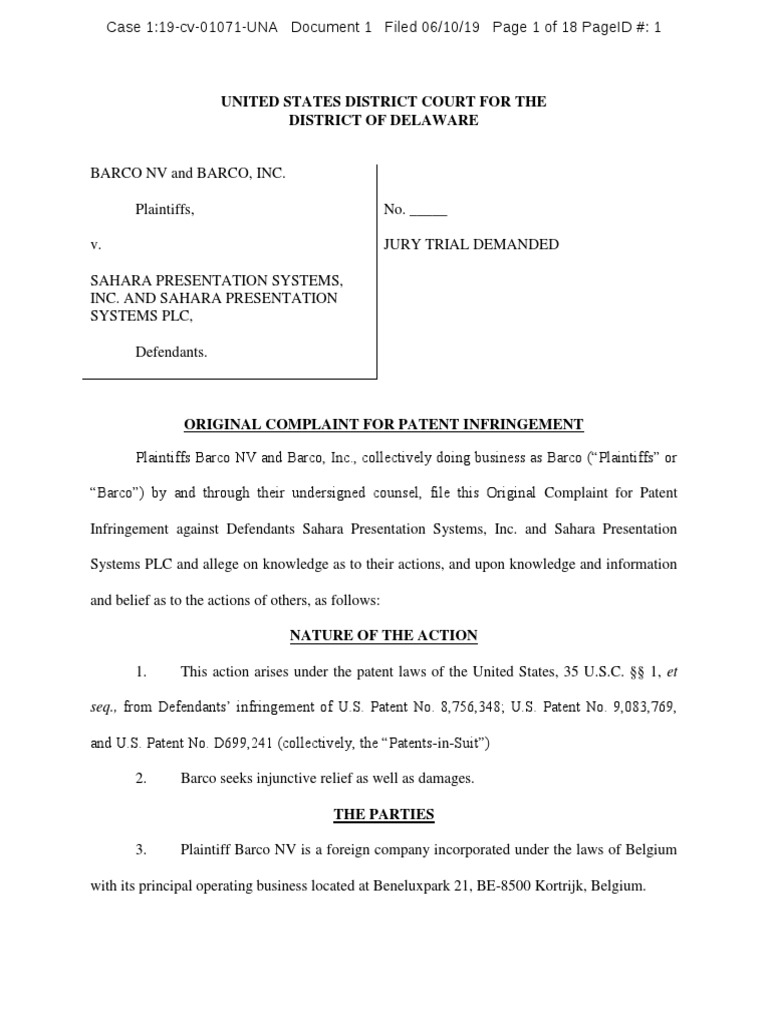 Case 1:19-cv-01071-UNA Document 1 Filed 06/10/19 Page 1 of 18 PageID #: 1

UNITED STATES DISTRICT COURT FOR THE
DISTRICT OF DELAWARE

BARCO NV and BARCO, INC.

Plaintiffs,

v.

SAHARA PRESENTATION SYSTEMS, INC. AND SAHARA PRESENTATION SYSTEMS PLC,

Defendants.

No. _____

JURY TRIAL DEMANDED

ORIGINAL COMPLAINT FOR PATENT INFRINGEMENT

Plaintiffs Barco NV and Barco, Inc., collectively doing business as Barco ("Plaintiffs" or "Barco") by and through their undersigned counsel, file this Original Complaint for Patent Infringement against Defendants Sahara Presentation Systems, Inc. and Sahara Presentation Systems PLC and allege on knowledge as to their actions, and upon knowledge and information and belief as to the actions of others, as follows:

NATURE OF THE ACTION

1. This action arises under the patent laws of the United States, 35 U.S.C. §§ 1, et seq., from Defendants' infringement of U.S. Patent No. 8,756,348; U.S. Patent No. 9,083,769, and U.S. Patent No. D699,241 (collectively, the "Patents-in-Suit")

2. Barco seeks injunctive relief as well as damages.

THE PARTIES

3. Plaintiff Barco NV is a foreign company incorporated under the laws of Belgium with its principal operating business located at Beneluxpark 21, BE-8500 Kortrijk, Belgium.